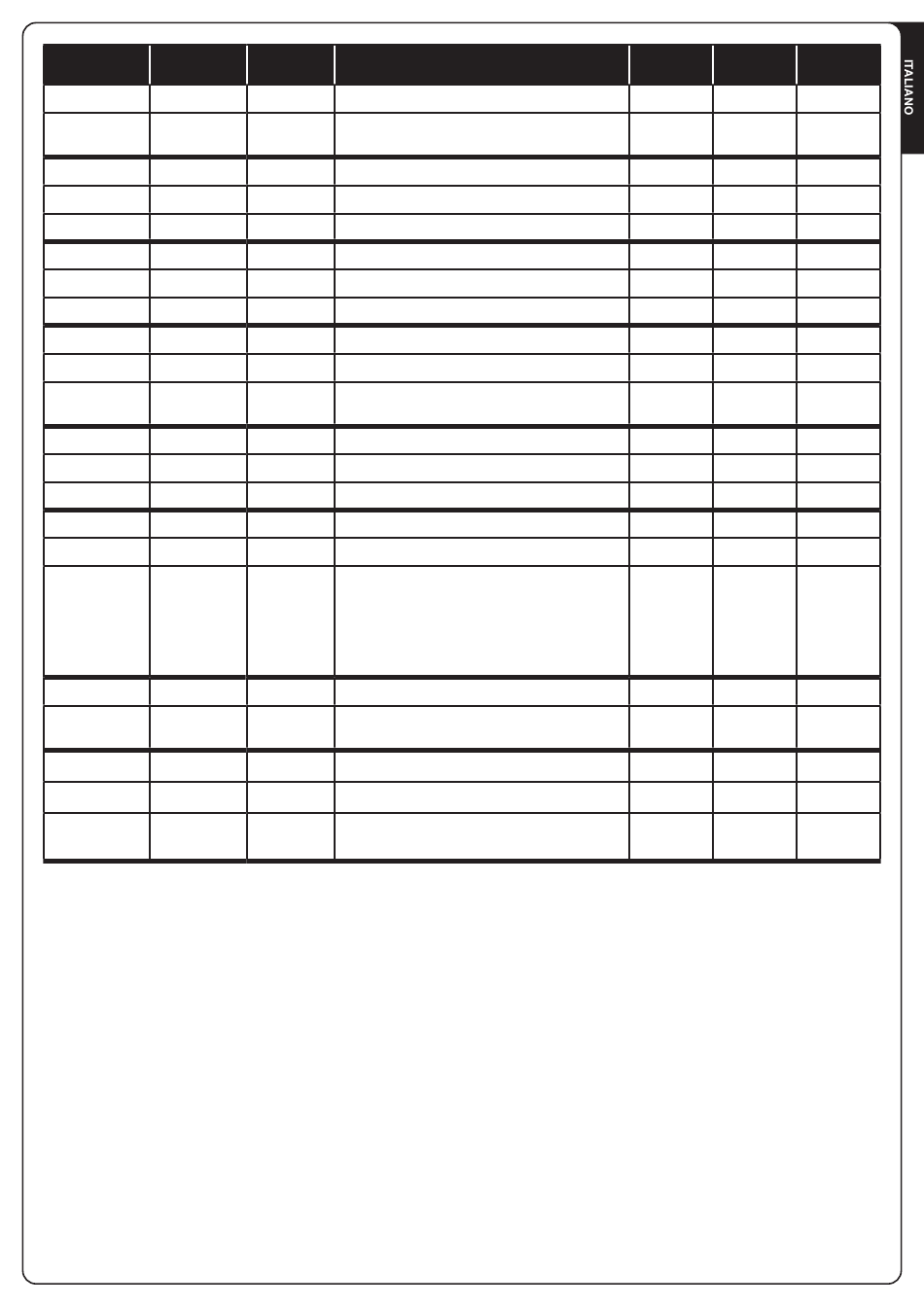 ITALIANO